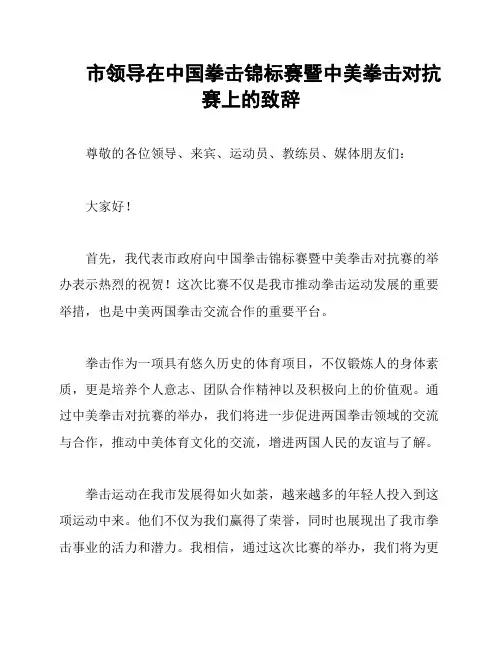 市领导在中国拳击锦标赛暨中美拳击对抗赛上的致辞

尊敬的各位领导、来宾、运动员、教练员、媒体朋友们：

大家好！

首先，我代表市政府向中国拳击锦标赛暨中美拳击对抗赛的举办表示热烈的祝贺！这次比赛不仅是我市推动拳击运动发展的重要举措，也是中美两国拳击交流合作的重要平台。

拳击作为一项具有悠久历史的体育项目，不仅锻炼人的身体素质，更是培养个人意志、团队合作精神以及积极向上的价值观。通过中美拳击对抗赛的举办，我们将进一步促进两国拳击领域的交流与合作，推动中美体育文化的交流，增进两国人民的友谊与了解。

拳击运动在我市发展得如火如荼，越来越多的年轻人投入到这项运动中来。他们不仅为我们赢得了荣誉，同时也展现出了我市拳击事业的活力和潜力。我相信，通过这次比赛的举办，我们将为更